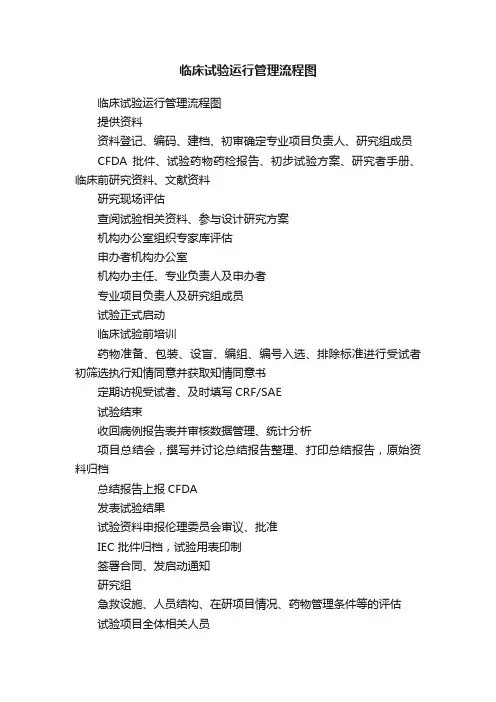 临床试验运行管理流程图

临床试验运行管理流程图

提供资料

资料登记、编码、建档、初审确定专业项目负责人、研究组成员

CFDA 批件、试验药物药检报告、初步试验方案、研究者手册、临床前研究资料、文献资料

研究现场评估

查阅试验相关资料、参与设计研究方案

机构办公室组织专家库评估

申办者机构办公室

机构办主任、专业负责人及申办者

专业项目负责人及研究组成员

试验正式启动

临床试验前培训

药物准备、包装、设盲、编组、编号入选、排除标准进行受试者初筛选执行知情同意并获取知情同意书

定期访视受试者、及时填写 CRF/SAE

试验结束

收回病例报告表并审核数据管理、统计分析

项目总结会，撰写并讨论总结报告整理、打印总结报告，原始资料归档

总结报告上报 CFDA

发表试验结果

试验资料申报伦理委员会审议、批准

IEC 批件归档，试验用表印制

签署合同、发启动通知

研究组

急救设施、人员结构、在研项目情况、药物管理条件等的评估

试验项目全体相关人员